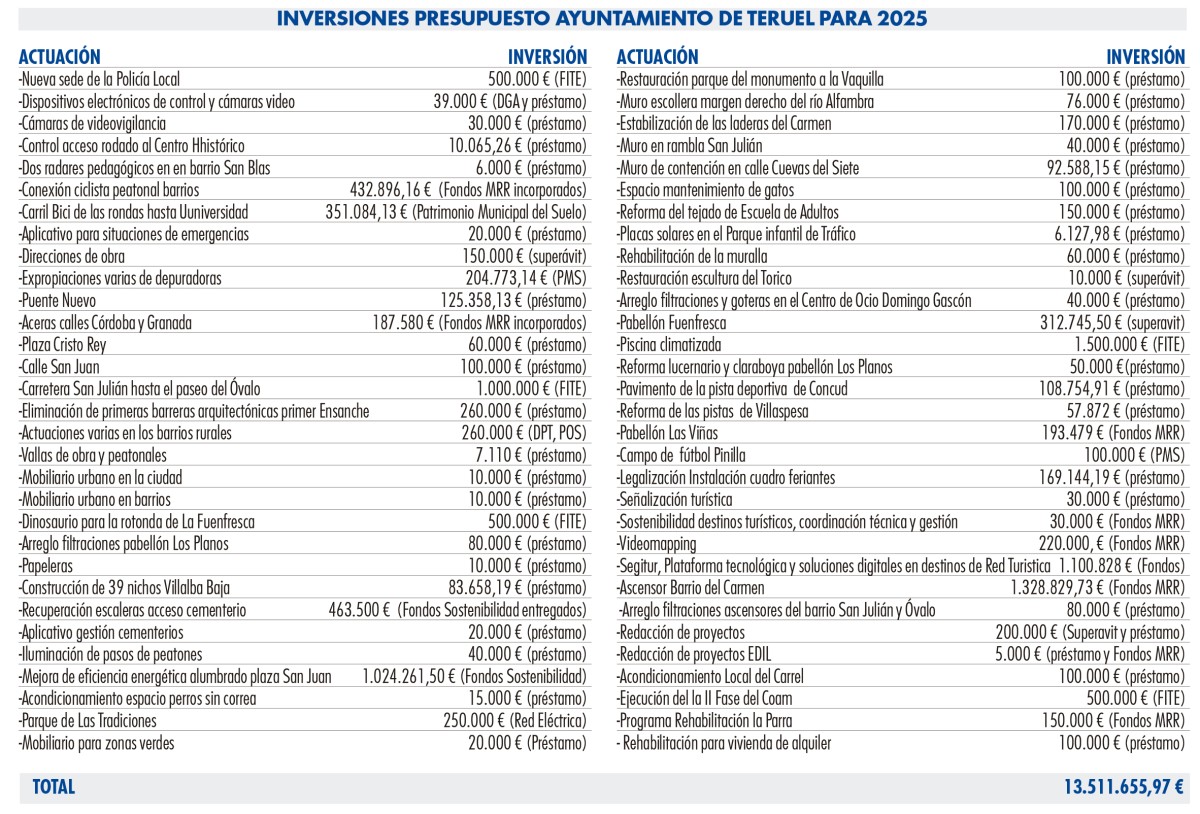 INVERSIONES PRESUPUESTO AYUNTAMIENTO DE TERUEL PARA 2025

| ACTUACIÓN | INVERSIÓN |
|---|---|
| -Nueva sede de la Policía Local | 500.000 € (FITE) |
| -Dispositivos electrónicos de control y cámaras video | 39.000 € (DGA y préstamo) |
| -Cámaras de videovigilancia | 30.000 € (préstamo) |
| -Control acceso rodado al Centro Hhistórico | 10.065,26 € (préstamo) |
| -Dos radares pedagógicos en en barrio San Blas | 6.000 € (préstamo) |
| -Conexión ciclista peatonal barrios | 432.896,16 € (Fondos MRR incorporados) |
| -Carril Bici de las rondas hasta Uuniversidad | 351.084,13 € (Patrimonio Municipal del Suelo) |
| -Aplicativo para situaciones de emergencias | 20.000 € (préstamo) |
| -Direcciones de obra | 150.000 € (superávit) |
| -Expropiaciones varias de depuradoras | 204.773,14 € (PMS) |
| -Puente Nuevo | 125.358,13 € (préstamo) |
| -Aceras calles Córdoba y Granada | 187.580 € (Fondos MRR incorporados) |
| -Plaza Cristo Rey | 60.000 € (préstamo) |
| -Calle San Juan | 100.000 € (préstamo) |
| -Carretera San Julián hasta el paseo del Óvalo | 1.000.000 € (FITE) |
| -Eliminación de primeras barreras arquitectónicas primer Ensanche | 260.000 € (préstamo) |
| -Actuaciones varias en los barrios rurales | 260.000 € (DPT, POS) |
| -Vallas de obra y peatonales | 7.110 € (préstamo) |
| -Mobiliario urbano en la ciudad | 10.000 € (préstamo) |
| -Mobiliario urbano en barrios | 10.000 € (préstamo) |
| -Dinosaurio para la rotonda de La Fuenfresca | 500.000 € (FITE) |
| -Arreglo filtraciones pabellón Los Planos | 80.000 € (préstamo) |
| -Papeleras | 10.000 € (préstamo) |
| -Construcción de 39 nichos Villalba Baja | 83.658,19 € (préstamo) |
| -Recuperación escaleras acceso cementerio | 463.500 € (Fondos Sostenibilidad entregados) |
| -Aplicativo gestión cementerios | 20.000 € (préstamo) |
| -Iluminación de pasos de peatones | 40.000 € (préstamo) |
| -Mejora de eficiencia energética alumbrado plaza San Juan | 1.024.261,50 € (Fondos Sostenibilidad) |
| -Acondicionamiento espacio perros sin correa | 15.000 € (préstamo) |
| -Parque de Las Tradiciones | 250.000 € (Red Eléctrica) |
| -Mobiliario para zonas verdes | 20.000 € (Préstamo) |

| ACTUACIÓN | INVERSIÓN |
|---|---|
| -Restauración parque del monumento a la Vaquilla | 100.000 € (préstamo) |
| -Muro escollera margen derecho del río Alfambra | 76.000 € (préstamo) |
| -Estabilización de las laderas del Carmen | 170.000 € (préstamo) |
| -Muro en rambla San Julián | 40.000 € (préstamo) |
| -Muro de contención en calle Cuevas del Siete | 92.588,15 € (préstamo) |
| -Espacio mantenimiento de gatos | 100.000 € (préstamo) |
| -Reforma del tejado de Escuela de Adultos | 150.000 € (préstamo) |
| -Placas solares en el Parque infantil de Tráfico | 6.127,98 € (préstamo) |
| -Rehabilitación de la muralla | 60.000 € (préstamo) |
| -Restauración escultura del Torico | 10.000 € (superávit) |
| -Arreglo filtraciones y goteras en el Centro de Ocio Domingo Gascón | 40.000 € (préstamo) |
| -Pabellón Fuenfresca | 312.745,50 € (superavit) |
| -Piscina climatizada | 1.500.000 € (FITE) |
| -Reforma lucernario y claraboya pabellón Los Planos | 50.000 €(préstamo) |
| -Pavimento de la pista deportiva de Concud | 108.754,91 € (préstamo) |
| -Reforma de las pistas de Villaspesa | 57.872 € (préstamo) |
| -Pabellón Las Viñas | 193.479 € (Fondos MRR) |
| -Campo de fútbol Pinilla | 100.000 € (PMS) |
| -Legalización Instalación cuadro feriantes | 169.144,19 € (préstamo) |
| -Señalización turística | 30.000 € (préstamo) |
| -Sostenibilidad destinos turísticos, coordinación técnica y gestión | 30.000 € (Fondos MRR) |
| -Videomapping | 220.000, € (Fondos MRR) |
| -Segitur, Plataforma tecnológica y soluciones digitales en destinos de Red Turistica | 1.100.828 € (Fondos) |
| -Ascensor Barrio del Carmen | 1.328.829,73 € (Fondos MRR) |
| -Arreglo filtraciones ascensores del barrio San Julián y Óvalo | 80.000 € (préstamo) |
| -Redacción de proyectos | 200.000 € (Superavit y préstamo) |
| -Redacción de proyectos EDIL | 5.000 € (préstamo y Fondos MRR) |
| -Acondicionamiento Local del Carrel | 100.000 € (préstamo) |
| -Ejecución del la II Fase del Coam | 500.000 € (FITE) |
| -Programa Rehabilitación la Parra | 150.000 € (Fondos MRR) |
| - Rehabilitación para vivienda de alquiler | 100.000 € (préstamo) |

TOTAL 13.511.655,97 €